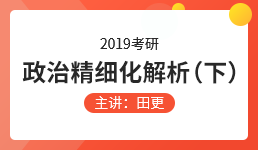 2019考研

政治精细化解析（下）

主讲：田更